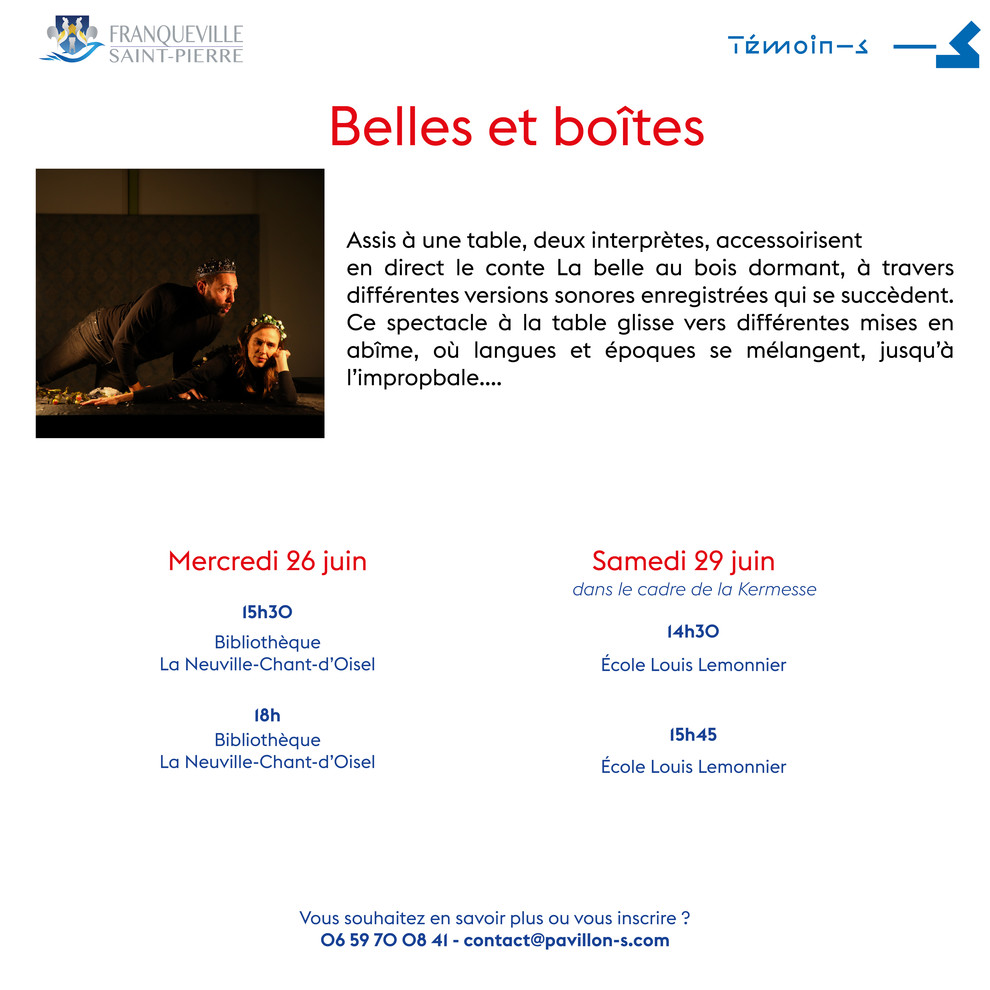 FRANQUEVILLE
SAINT-PIERRE

Témoin-s

Belles et boîtes

Assis à une table, deux interprètes, accessoirisent en direct le conte La belle au bois dormant, à travers différentes versions sonores enregistrées qui se succèdent. Ce spectacle à la table glisse vers différentes mises en abîme, où langues et époques se mélangent, jusqu'à l'impropbale....

Mercredi 26 juin

15h30
Bibliothèque
La Neuville-Chant-d'Oisel

18h
Bibliothèque
La Neuville-Chant-d'Oisel

Samedi 29 juin
dans le cadre de la Kermesse

14h30
École Louis Lemonnier

15h45
École Louis Lemonnier

Vous souhaitez en savoir plus ou vous inscrire ?
06 59 70 08 41 - contact@pavillon-s.com